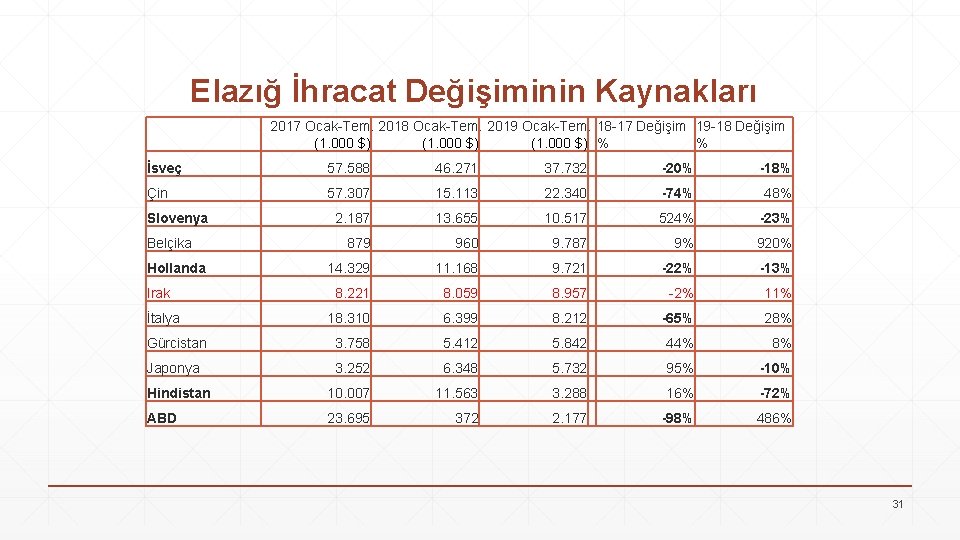 Elazığ İhracat Değişiminin Kaynakları

|  | 2017 Ocak-Tem. (1.000 $) | 2018 Ocak-Tem. (1.000 $) | 2019 Ocak-Tem. (1.000 $) | 18-17 Değişim % | 19-18 Değişim % |
|---|---|---|---|---|---|
| İsveç | 57.588 | 46.271 | 37.732 | -20% | -18% |
| Çin | 57.307 | 15.113 | 22.340 | -74% | 48% |
| Slovenya | 2.187 | 13.655 | 10.517 | 524% | -23% |
| Belçika | 879 | 960 | 9.787 | 9% | 920% |
| Hollanda | 14.329 | 11.168 | 9.721 | -22% | -13% |
| Irak | 8.221 | 8.059 | 8.957 | -2% | 11% |
| İtalya | 18.310 | 6.399 | 8.212 | -65% | 28% |
| Gürcistan | 3.758 | 5.412 | 5.842 | 44% | 8% |
| Japonya | 3.252 | 6.348 | 5.732 | 95% | -10% |
| Hindistan | 10.007 | 11.563 | 3.288 | 16% | -72% |
| ABD | 23.695 | 372 | 2.177 | -98% | 486% |

31